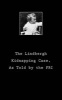 The Lindbergh Kidnapping Case, As Told by the FBI